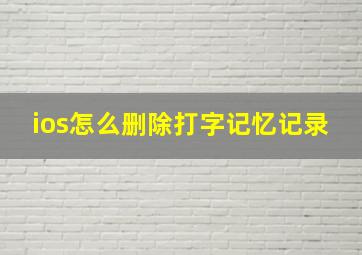 ios怎么删除打字记忆记录